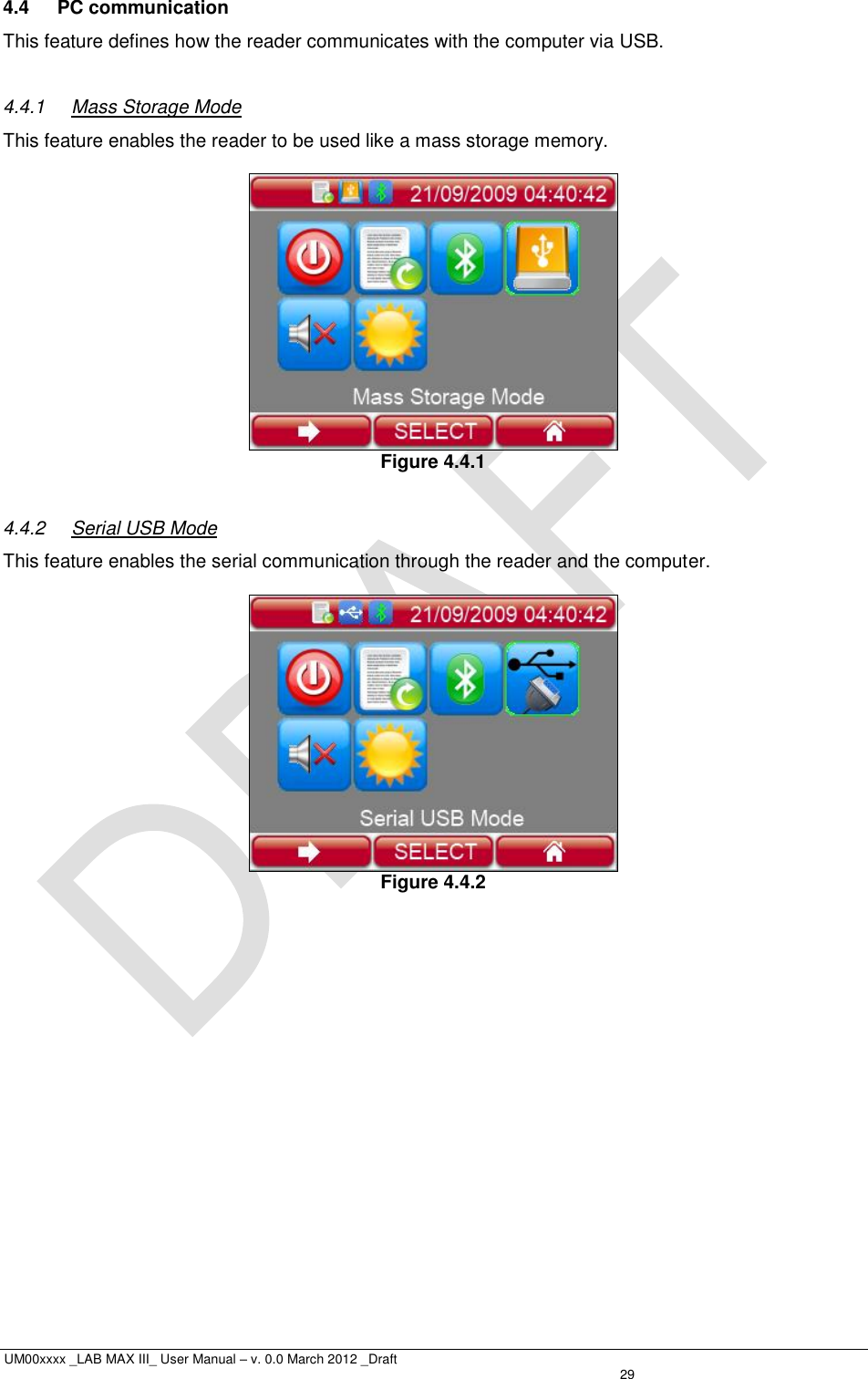 4.4 PC communication

This feature defines how the reader communicates with the computer via USB.

4.4.1 Mass Storage Mode

This feature enables the reader to be used like a mass storage memory.

21/09/2009 04:40:42

Mass Storage Mode

SELECT

Figure 4.4.1

4.4.2 Serial USB Mode

This feature enables the serial communication through the reader and the computer.

21/09/2009 04:40:42

Serial USB Mode

SELECT

Figure 4.4.2

DRAFT

UM00xxxx _LAB MAX III_ User Manual – v. 0.0 March 2012 _Draft

29